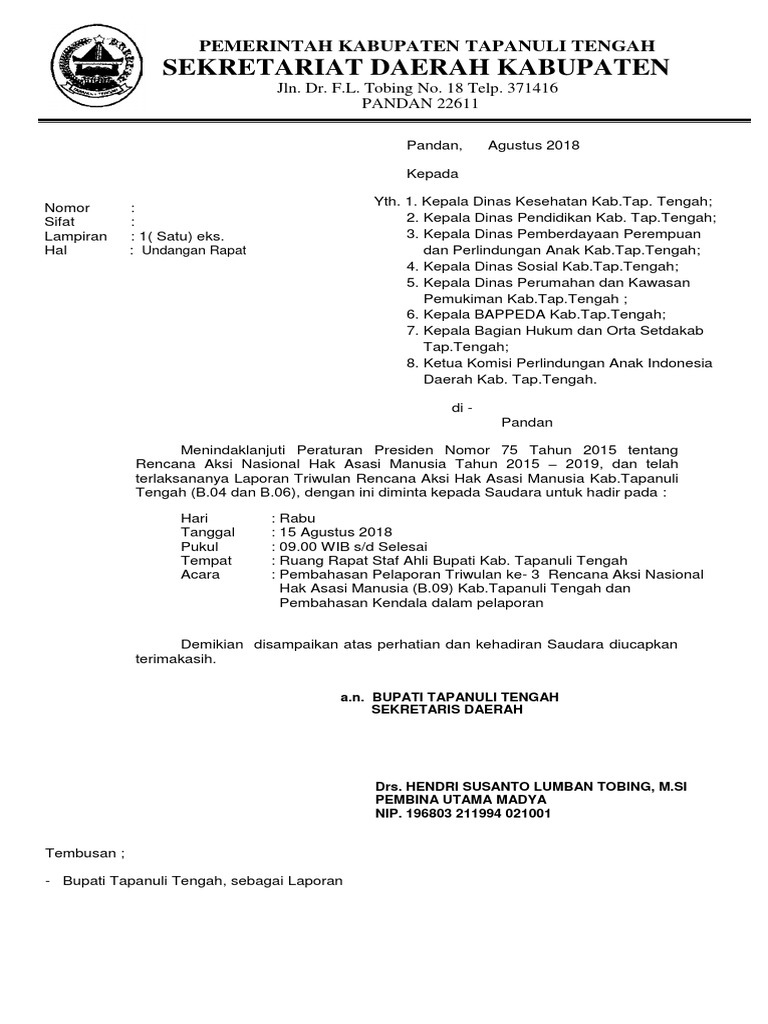 PEMERINTAH KABUPATEN TAPANULI TENGAH
SEKRETARIAT DAERAH KABUPATEN
Jln. Dr. F.L. Tobing No. 18 Telp. 371416
PANDAN 22611

Pandan, Agustus 2018

Kepada

Nomor :
Sifat :
Lampiran : 1( Satu) eks.
Hal : Undangan Rapat

Yth. 1. Kepala Dinas Kesehatan Kab.Tap. Tengah;
2. Kepala Dinas Pendidikan Kab. Tap.Tengah;
3. Kepala Dinas Pemberdayaan Perempuan dan Perlindungan Anak Kab.Tap.Tengah;
4. Kepala Dinas Sosial Kab.Tap.Tengah;
5. Kepala Dinas Perumahan dan Kawasan Pemukiman Kab.Tap.Tengah ;
6. Kepala BAPPEDA Kab.Tap.Tengah;
7. Kepala Bagian Hukum dan Orta Setdakab Tap.Tengah;
8. Ketua Komisi Perlindungan Anak Indonesia Daerah Kab. Tap.Tengah.

di -
Pandan

Menindaklanjuti Peraturan Presiden Nomor 75 Tahun 2015 tentang Rencana Aksi Nasional Hak Asasi Manusia Tahun 2015 – 2019, dan telah terlaksananya Laporan Triwulan Rencana Aksi Hak Asasi Manusia Kab.Tapanuli Tengah (B.04 dan B.06), dengan ini diminta kepada Saudara untuk hadir pada :

Hari : Rabu
Tanggal : 15 Agustus 2018
Pukul : 09.00 WIB s/d Selesai
Tempat : Ruang Rapat Staf Ahli Bupati Kab. Tapanuli Tengah
Acara : Pembahasan Pelaporan Triwulan ke- 3 Rencana Aksi Nasional Hak Asasi Manusia (B.09) Kab.Tapanuli Tengah dan Pembahasan Kendala dalam pelaporan

Demikian disampaikan atas perhatian dan kehadiran Saudara diucapkan terimakasih.

a.n. BUPATI TAPANULI TENGAH
SEKRETARIS DAERAH

Drs. HENDRI SUSANTO LUMBAN TOBING, M.SI
PEMBINA UTAMA MADYA
NIP. 196803 211994 021001

Tembusan ;

- Bupati Tapanuli Tengah, sebagai Laporan